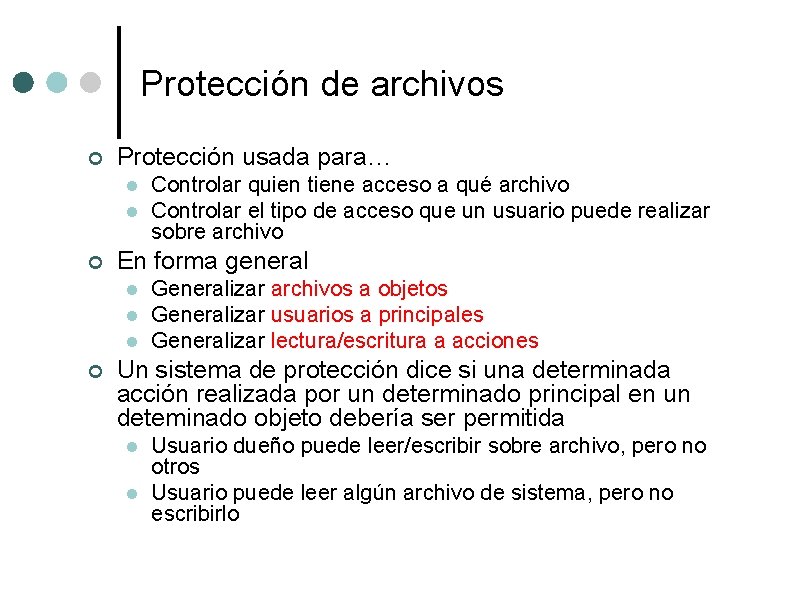 Protección de archivos

Protección usada para…

Controlar quien tiene acceso a qué archivo

Controlar el tipo de acceso que un usuario puede realizar sobre archivo

En forma general

Generalizar archivos a objetos

Generalizar usuarios a principales

Generalizar lectura/escritura a acciones

Un sistema de protección dice si una determinada acción realizada por un determinado principal en un deteminado objeto debería ser permitida

Usuario dueño puede leer/escribir sobre archivo, pero no otros

Usuario puede leer algún archivo de sistema, pero no escribirlo